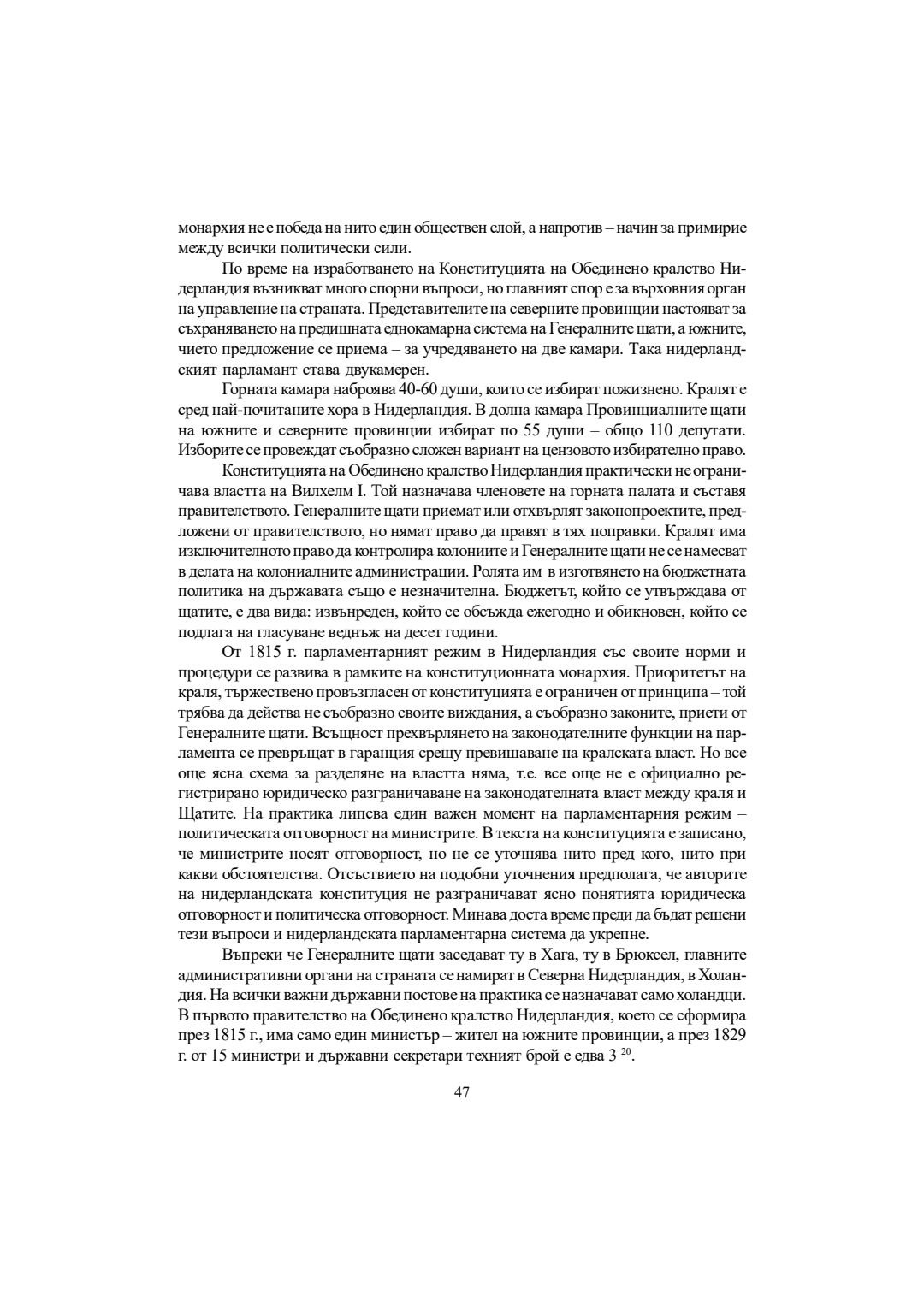 монархия не е победа на нито един обществен слой, а напротив – начин за примирие между всички политически сили.

По време на изработването на Конституцията на Обединено кралство Нидерландия възникват много спорни въпроси, но главният спор е за върховния орган на управление на страната. Представителите на северните провинции настояват за съхраняването на предишната еднокамарна система на Генералните щати, а южните, чието предложение се приема – за учредяването на две камари. Така нидерландският парламант става двукамерен.

Горната камара наброява 40-60 души, които се избират пожизнено. Кралят е сред най-почитаните хора в Нидерландия. В долна камара Провинциалните щати на южните и северните провинции избират по 55 души – общо 110 депутати. Изборите се провеждат съобразно сложен вариант на цензовото избирателно право.

Конституцията на Обединено кралство Нидерландия практически не ограничава властта на Вилхелм I. Той назначава членовете на горната палата и съставя правителството. Генералните щати приемат или отхвърлят законопроектите, предложени от правителството, но нямат право да правят в тях поправки. Кралят има изключителното право да контролира колониите и Генералните щати не се намесват в делата на колониалните администрации. Ролята им в изготвянето на бюджетната политика на държавата също е незначителна. Бюджетът, който се утвърждава от щатите, е два вида: извънреден, който се обсъжда ежегодно и обикновен, който се подлага на гласуване веднъж на десет години.

От 1815 г. парламентарният режим в Нидерландия със своите норми и процедури се развива в рамките на конституционната монархия. Приоритетът на краля, тържествено провъзгласен от конституцията е ограничен от принципа – той трябва да действа не съобразно своите виждания, а съобразно законите, приети от Генералните щати. Всъщност прехвърлянето на законодателните функции на парламента се превръщат в гаранция срещу превишаване на кралската власт. Но все още ясна схема за разделяне на властта няма, т.е. все още не е официално регистрирано юридическо разграничаване на законодателната власт между краля и Щатите. На практика липсва един важен момент на парламентарния режим – политическата отговорност на министрите. В текста на конституцията е записано, че министрите носят отговорност, но не се уточнява нито пред кого, нито при какви обстоятелства. Отсъствието на подобни уточнения предполага, че авторите на нидерландската конституция не разграничават ясно понятията юридическа отговорност и политическа отговорност. Минава доста време преди да бъдат решени тези въпроси и нидерландската парламентарна система да укрепне.

Въпреки че Генералните щати заседават ту в Хага, ту в Брюксел, главните административни органи на страната се намират в Северна Нидерландия, в Холандия. На всички важни държавни постове на практика се назначават само холандци. В първото правителство на Обединено кралство Нидерландия, което се сформира през 1815 г., има само един министър – жител на южните провинции, а през 1829 г. от 15 министри и държавни секретари техният брой е едва 3 $^{20}$.

47